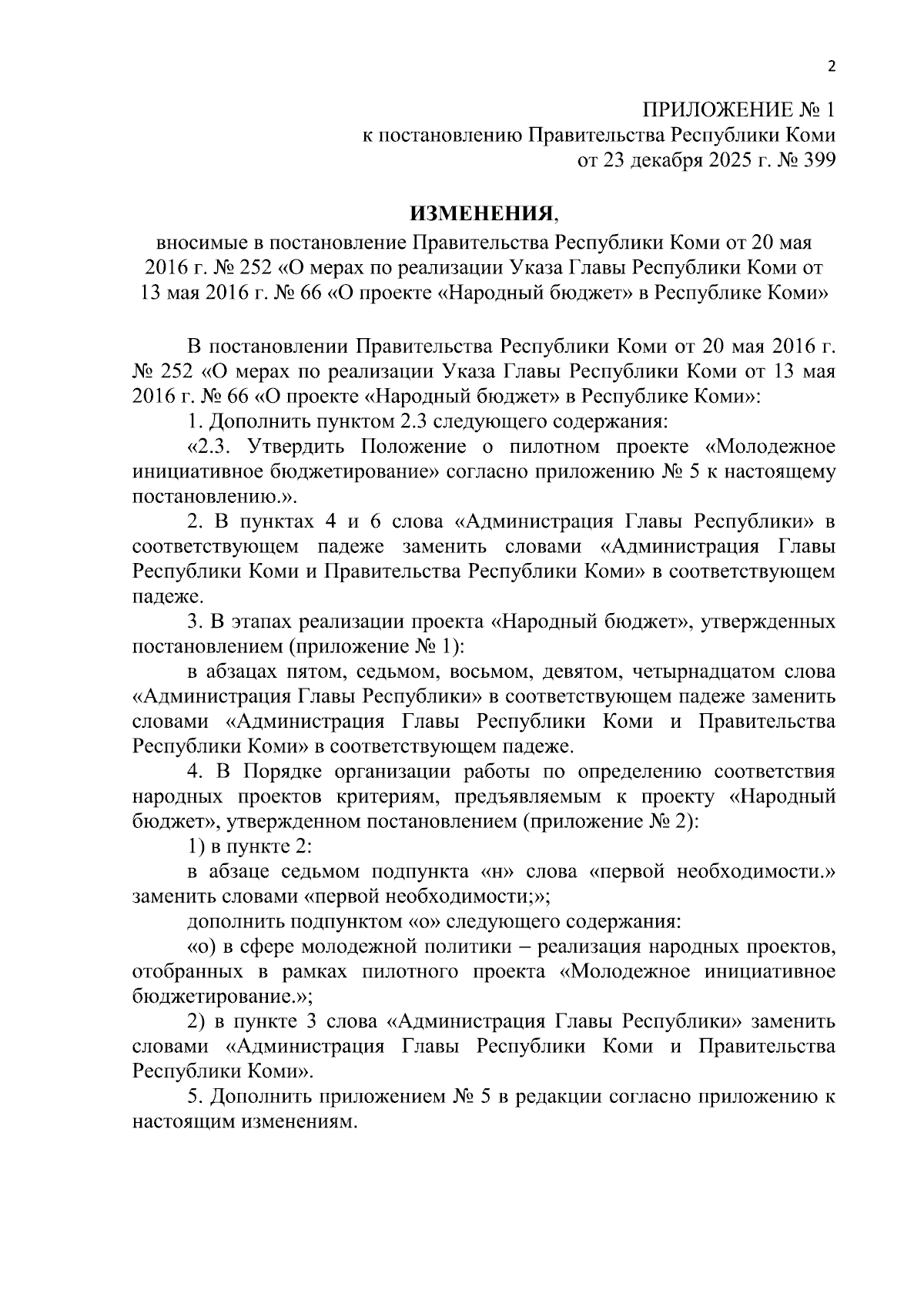 2

ПРИЛОЖЕНИЕ № 1
к постановлению Правительства Республики Коми
от 23 декабря 2025 г. № 399

ИЗМЕНЕНИЯ,
вносимые в постановление Правительства Республики Коми от 20 мая 2016 г. № 252 «О мерах по реализации Указа Главы Республики Коми от 13 мая 2016 г. № 66 «О проекте «Народный бюджет» в Республике Коми»

В постановлении Правительства Республики Коми от 20 мая 2016 г. № 252 «О мерах по реализации Указа Главы Республики Коми от 13 мая 2016 г. № 66 «О проекте «Народный бюджет» в Республике Коми»:

1. Дополнить пунктом 2.3 следующего содержания:

«2.3. Утвердить Положение о пилотном проекте «Молодежное инициативное бюджетирование» согласно приложению № 5 к настоящему постановлению.».

2. В пунктах 4 и 6 слова «Администрация Главы Республики» в соответствующем падеже заменить словами «Администрация Главы Республики Коми и Правительства Республики Коми» в соответствующем падеже.

3. В этапах реализации проекта «Народный бюджет», утвержденных постановлением (приложение № 1):

в абзацах пятом, седьмом, восьмом, девятом, четырнадцатом слова «Администрация Главы Республики» в соответствующем падеже заменить словами «Администрация Главы Республики Коми и Правительства Республики Коми» в соответствующем падеже.

4. В Порядке организации работы по определению соответствия народных проектов критериям, предъявляемым к проекту «Народный бюджет», утвержденном постановлением (приложение № 2):

1) в пункте 2:

в абзаце седьмом подпункта «н» слова «первой необходимости.» заменить словами «первой необходимости;»;

дополнить подпунктом «о» следующего содержания:

«о) в сфере молодежной политики – реализация народных проектов, отобранных в рамках пилотного проекта «Молодежное инициативное бюджетирование.»;

2) в пункте 3 слова «Администрация Главы Республики» заменить словами «Администрация Главы Республики Коми и Правительства Республики Коми».

5. Дополнить приложением № 5 в редакции согласно приложению к настоящим изменениям.